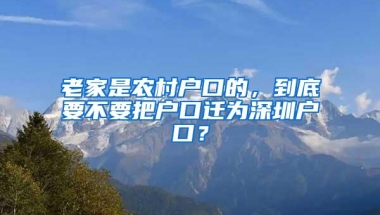 老家是农村户口的，到底要不要把户口迁为深圳户口？